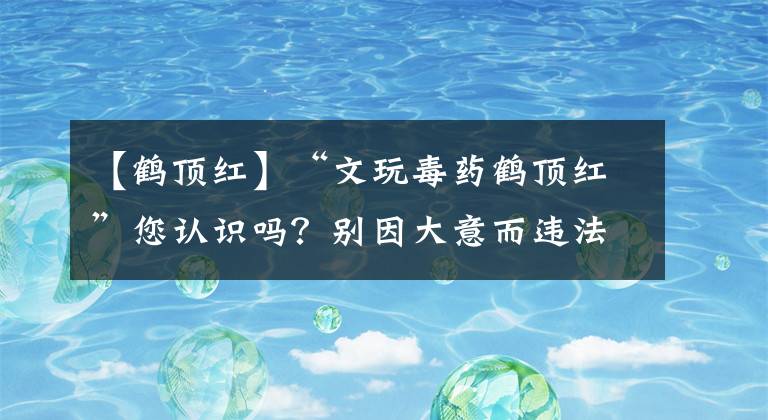 【鹤顶红】“文玩毒药鹤顶红”您认识吗？别因大意而违法